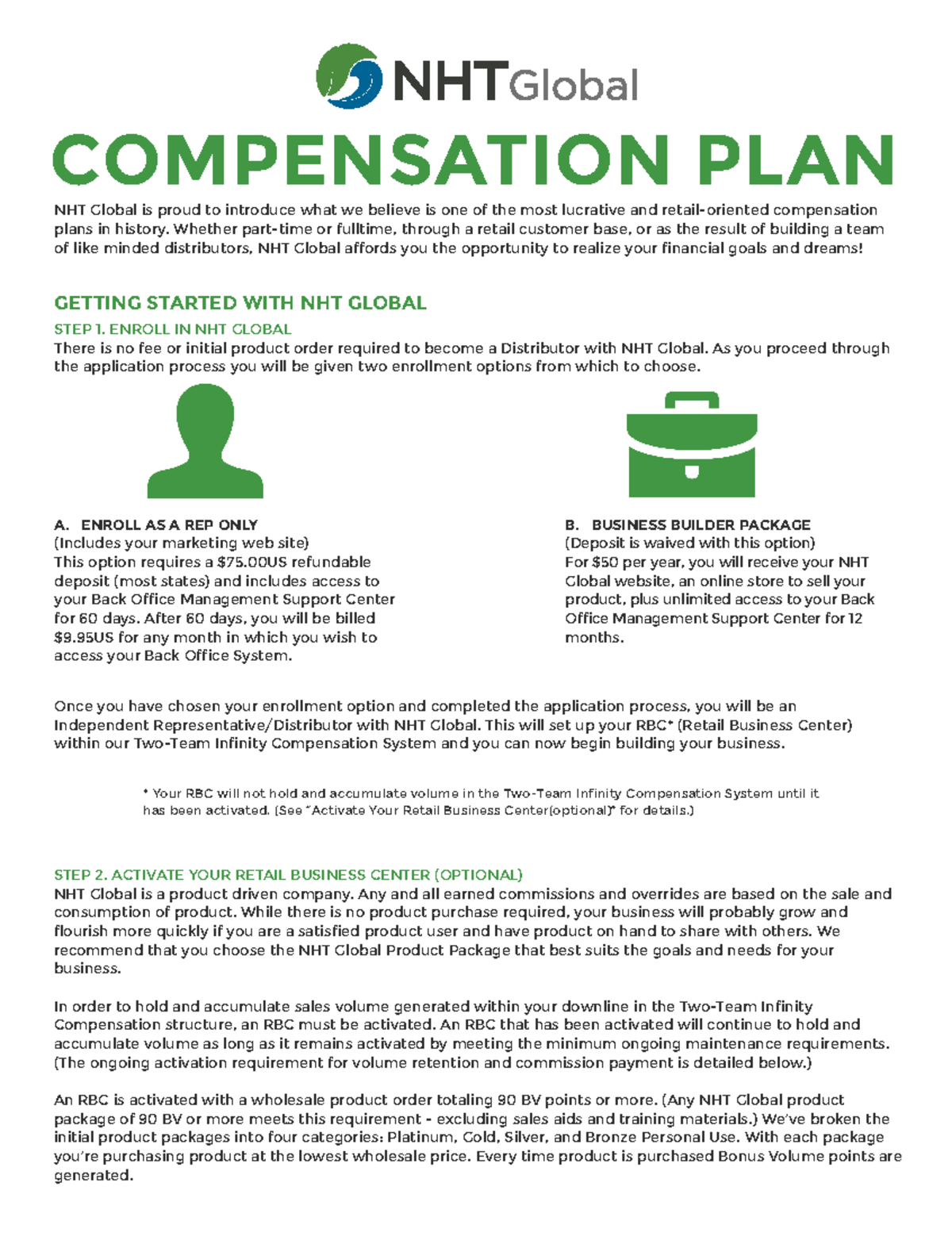 NHTGlobal

COMPENSATION PLAN

NHT Global is proud to introduce what we believe is one of the most lucrative and retail-oriented compensation plans in history. Whether part-time or fulltime, through a retail customer base, or as the result of building a team of like minded distributors, NHT Global affords you the opportunity to realize your financial goals and dreams!

GETTING STARTED WITH NHT GLOBAL

STEP 1. ENROLL IN NHT GLOBAL
There is no fee or initial product order required to become a Distributor with NHT Global. As you proceed through the application process you will be given two enrollment options from which to choose.

A. ENROLL AS A REP ONLY
(Includes your marketing web site)
This option requires a $75.00US refundable deposit (most states) and includes access to your Back Office Management Support Center for 60 days. After 60 days, you will be billed $9.95US for any month in which you wish to access your Back Office System.

B. BUSINESS BUILDER PACKAGE
(Deposit is waived with this option)
For $50 per year, you will receive your NHT Global website, an online store to sell your product, plus unlimited access to your Back Office Management Support Center for 12 months.

Once you have chosen your enrollment option and completed the application process, you will be an Independent Representative/Distributor with NHT Global. This will set up your RBC* (Retail Business Center) within our Two-Team Infinity Compensation System and you can now begin building your business.

* Your RBC will not hold and accumulate volume in the Two-Team Infinity Compensation System until it has been activated. (See "Activate Your Retail Business Center(optional)" for details.)

STEP 2. ACTIVATE YOUR RETAIL BUSINESS CENTER (OPTIONAL)
NHT Global is a product driven company. Any and all earned commissions and overrides are based on the sale and consumption of product. While there is no product purchase required, your business will probably grow and flourish more quickly if you are a satisfied product user and have product on hand to share with others. We recommend that you choose the NHT Global Product Package that best suits the goals and needs for your business.

In order to hold and accumulate sales volume generated within your downline in the Two-Team Infinity Compensation structure, an RBC must be activated. An RBC that has been activated will continue to hold and accumulate volume as long as it remains activated by meeting the minimum ongoing maintenance requirements. (The ongoing activation requirement for volume retention and commission payment is detailed below.)

An RBC is activated with a wholesale product order totaling 90 BV points or more. (Any NHT Global product package of 90 BV or more meets this requirement - excluding sales aids and training materials.) We've broken the initial product packages into four categories: Platinum, Gold, Silver, and Bronze Personal Use. With each package you're purchasing product at the lowest wholesale price. Every time product is purchased Bonus Volume points are generated.